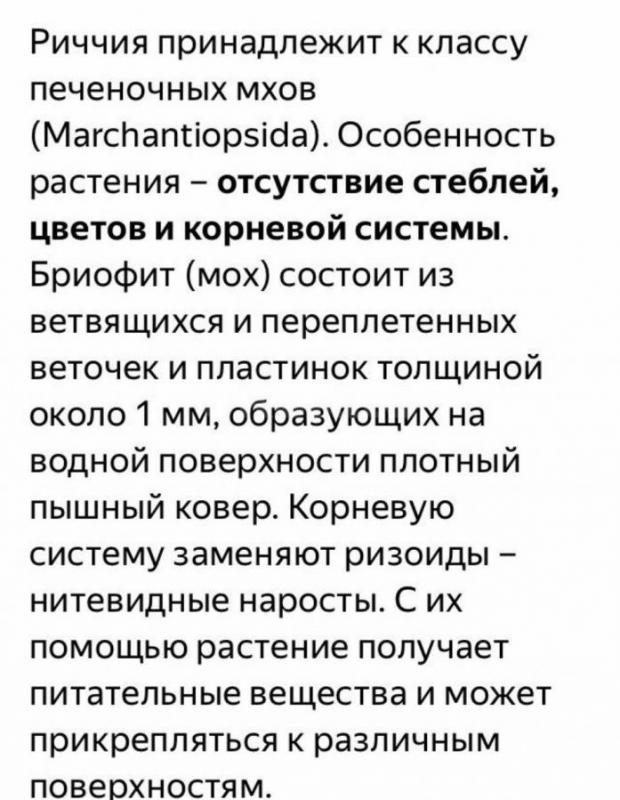 Риччия принадлежит к классу печеночных мхов (Marchantiopsida). Особенность растения – отсутствие стеблей, цветов и корневой системы. Бриофит (мох) состоит из ветвящихся и переплетенных веточек и пластинок толщиной около 1 мм, образующих на водной поверхности плотный пышный ковер. Корневую систему заменяют ризоиды – нитевидные наросты. С их помощью растение получает питательные вещества и может прикрепляться к различным поверхностям.